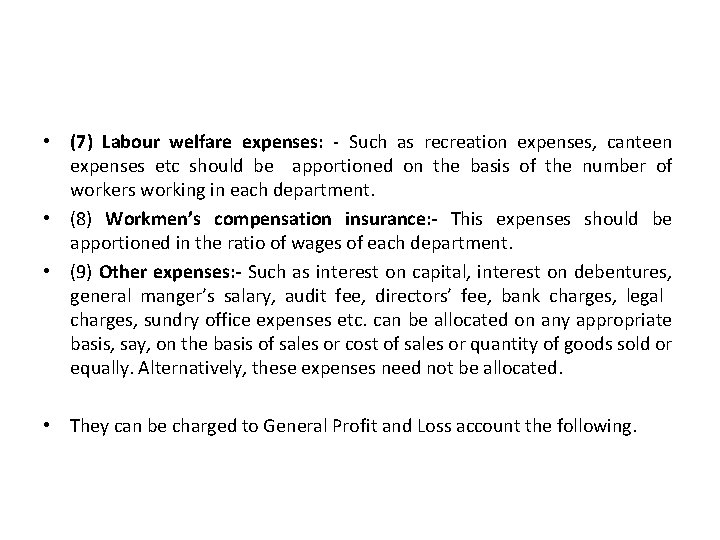 • (7) Labour welfare expenses: - Such as recreation expenses, canteen expenses etc should be apportioned on the basis of the number of workers working in each department.

• (8) Workmen's compensation insurance:- This expenses should be apportioned in the ratio of wages of each department.

• (9) Other expenses:- Such as interest on capital, interest on debentures, general manger's salary, audit fee, directors' fee, bank charges, legal charges, sundry office expenses etc. can be allocated on any appropriate basis, say, on the basis of sales or cost of sales or quantity of goods sold or equally. Alternatively, these expenses need not be allocated.

• They can be charged to General Profit and Loss account the following.